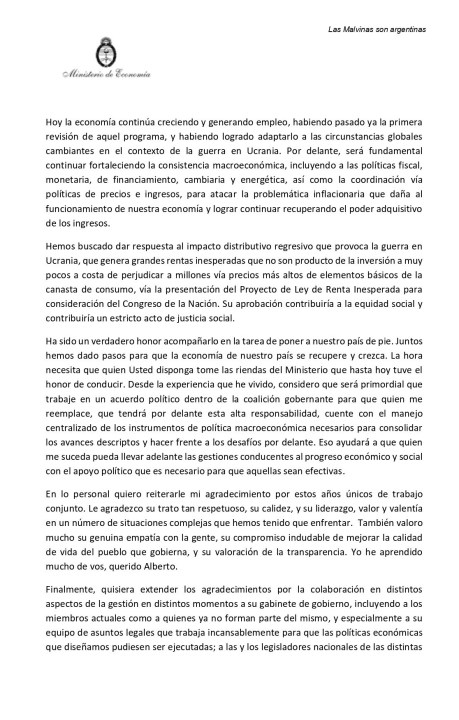 Las Malvinas son argentinas

Ministerio de Economía

Hoy la economía continúa creciendo y generando empleo, habiendo pasado ya la primera revisión de aquel programa, y habiendo logrado adaptarlo a las circunstancias globales cambiantes en el contexto de la guerra en Ucrania. Por delante, será fundamental continuar fortaleciendo la consistencia macroeconómica, incluyendo a las políticas fiscal, monetaria, de financiamiento, cambiaria y energética, así como la coordinación vía políticas de precios e ingresos, para atacar la problemática inflacionaria que daña al funcionamiento de nuestra economía y lograr continuar recuperando el poder adquisitivo de los ingresos.

Hemos buscado dar respuesta al impacto distributivo regresivo que provoca la guerra en Ucrania, que genera grandes rentas inesperadas que no son producto de la inversión a muy pocos a costa de perjudicar a millones vía precios más altos de elementos básicos de la canasta de consumo, vía la presentación del Proyecto de Ley de Renta Inesperada para consideración del Congreso de la Nación. Su aprobación contribuiría a la equidad social y contribuiría un estricto acto de justicia social.

Ha sido un verdadero honor acompañarlo en la tarea de poner a nuestro país de pie. Juntos hemos dado pasos para que la economía de nuestro país se recupere y crezca. La hora necesita que quien Usted disponga tome las riendas del Ministerio que hasta hoy tuve el honor de conducir. Desde la experiencia que he vivido, considero que será primordial que trabaje en un acuerdo político dentro de la coalición gobernante para que quien me reemplace, que tendrá por delante esta alta responsabilidad, cuente con el manejo centralizado de los instrumentos de política macroeconómica necesarios para consolidar los avances descriptos y hacer frente a los desafíos por delante. Eso ayudará a que quien me suceda pueda llevar adelante las gestiones conducentes al progreso económico y social con el apoyo político que es necesario para que aquellas sean efectivas.

En lo personal quiero reiterarle mi agradecimiento por estos años únicos de trabajo conjunto. Le agradezco su trato tan respetuoso, su calidez, y su liderazgo, valor y valentía en un número de situaciones complejas que hemos tenido que enfrentar. También valoro mucho su genuina empatía con la gente, su compromiso indudable de mejorar la calidad de vida del pueblo que gobierna, y su valoración de la transparencia. Yo he aprendido mucho de vos, querido Alberto.

Finalmente, quisiera extender los agradecimientos por la colaboración en distintos aspectos de la gestión en distintos momentos a su gabinete de gobierno, incluyendo a los miembros actuales como a quienes ya no forman parte del mismo, y especialmente a su equipo de asuntos legales que trabaja incansablemente para que las políticas económicas que diseñamos pudiesen ser ejecutadas; a las y los legisladores nacionales de las distintas